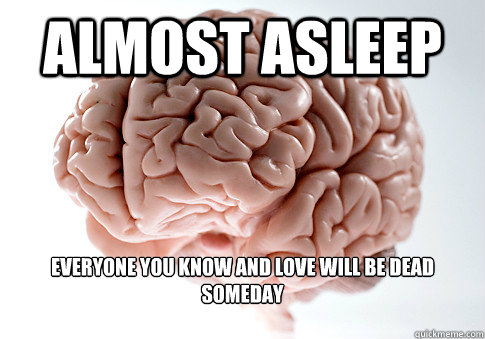 ALMOST ASLEEP

EVERYONE YOU KNOW AND LOVE WILL BE DEAD SOMEDAY

quickmeme.com